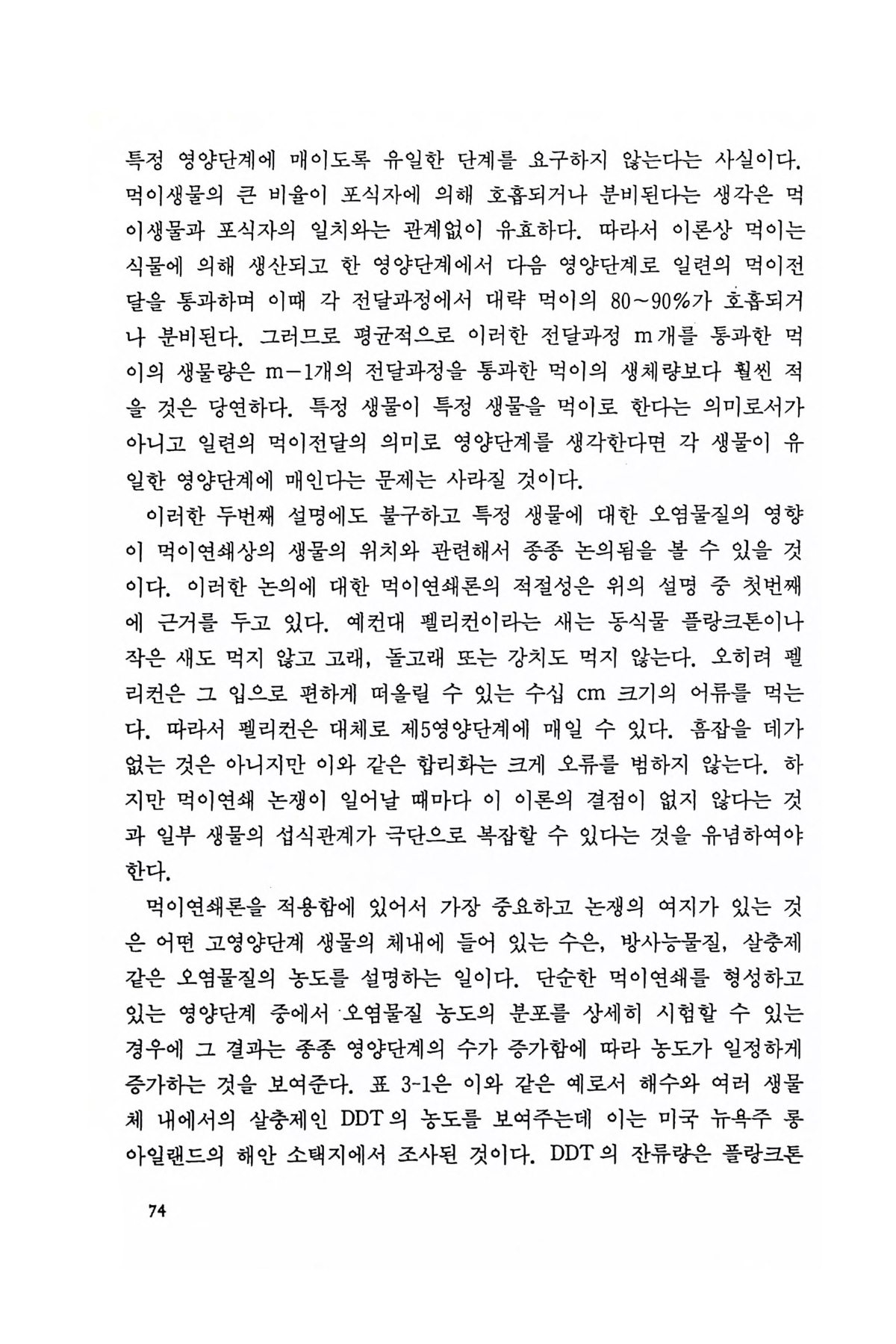 특정 영양단계에 매이도록 유일한 단계를 요구하지 않는다는 사실이다. 먹이생물의 큰 비율이 포식자에 의해 호흡되거나 분비된다는 생각은 먹이생물과 포식자의 일치와는 관계없이 유효하다. 따라서 이론상 먹이는 식물에 의해 생산되고 한 영양단계에서 다음 영양단계로 일련의 먹이전달을 통과하며 이때 각 전달과정에서 대략 먹이의 80~90%가 호흡되거나 분비된다. 그러므로 평균적으로 이러한 전달과정 m개를 통과한 먹이의 생물량은 m－1개의 전달과정을 통과한 먹이의 생체량보다 훨씬 적을 것은 당연하다. 특정 생물이 특정 생물을 먹이로 한다는 의미로서가 아니고 일련의 먹이전달의 의미로 영양단계를 생각한다면 각 생물이 유일한 영양단계에 매인다는 문제는 사라질 것이다.

이러한 두번째 설명에도 불구하고 특정 생물에 대한 오염물질의 영향이 먹이연쇄상의 생물의 위치와 관련해서 종종 논의됨을 볼 수 있을 것이다. 이러한 논의에 대한 먹이연쇄론의 적절성은 위의 설명 중 첫번째에 근거를 두고 있다. 예컨대 펠리컨이라는 새는 동식물 플랑크톤이나 작은 새도 먹지 않고 고래, 돌고래 또는 강치도 먹지 않는다. 오히려 펠리컨은 그 입으로 편하게 떠올릴 수 있는 수십 cm 크기의 어류를 먹는다. 따라서 펠리컨은 대체로 제5영양단계에 매일 수 있다. 흠잡을 데가 없는 것은 아니지만 이와 같은 합리화는 크게 오류를 범하지 않는다. 하지만 먹이연쇄 논쟁이 일어날 때마다 이 이론의 결점이 없지 않다는 것과 일부 생물의 섭식관계가 극단으로 복잡할 수 있다는 것을 유념하여야 한다.

먹이연쇄론을 적용함에 있어서 가장 중요하고 논쟁의 여지가 있는 것은 어떤 고영양단계 생물의 체내에 들어 있는 수은, 방사능물질, 살충제 같은 오염물질의 농도를 설명하는 일이다. 단순한 먹이연쇄를 형성하고 있는 영양단계 중에서 오염물질 농도의 분포를 상세히 시험할 수 있는 경우에 그 결과는 종종 영양단계의 수가 증가함에 따라 농도가 일정하게 증가하는 것을 보여준다. 표 3-1은 이와 같은 예로서 해수와 여러 생물체 내에서의 살충제인 DDT의 농도를 보여주는데 이는 미국 뉴욕주 롱아일랜드의 해안 소택지에서 조사된 것이다. DDT의 잔류량은 플랑크톤

74